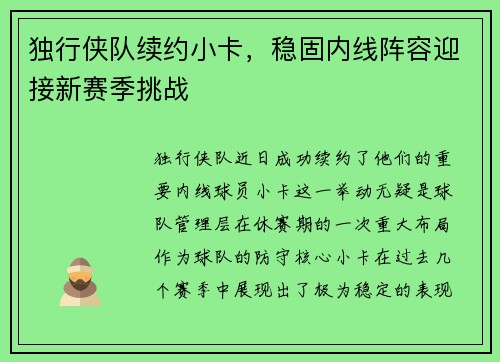 独行侠队续约小卡，稳固内线阵容迎接新赛季挑战

独行侠队近日成功续约了他们的重要内线球员小卡这一举动无疑是球队管理层在休赛期的一次重大布局作为球队的防守核心小卡在过去几个赛季中展现出了极为稳定的表现